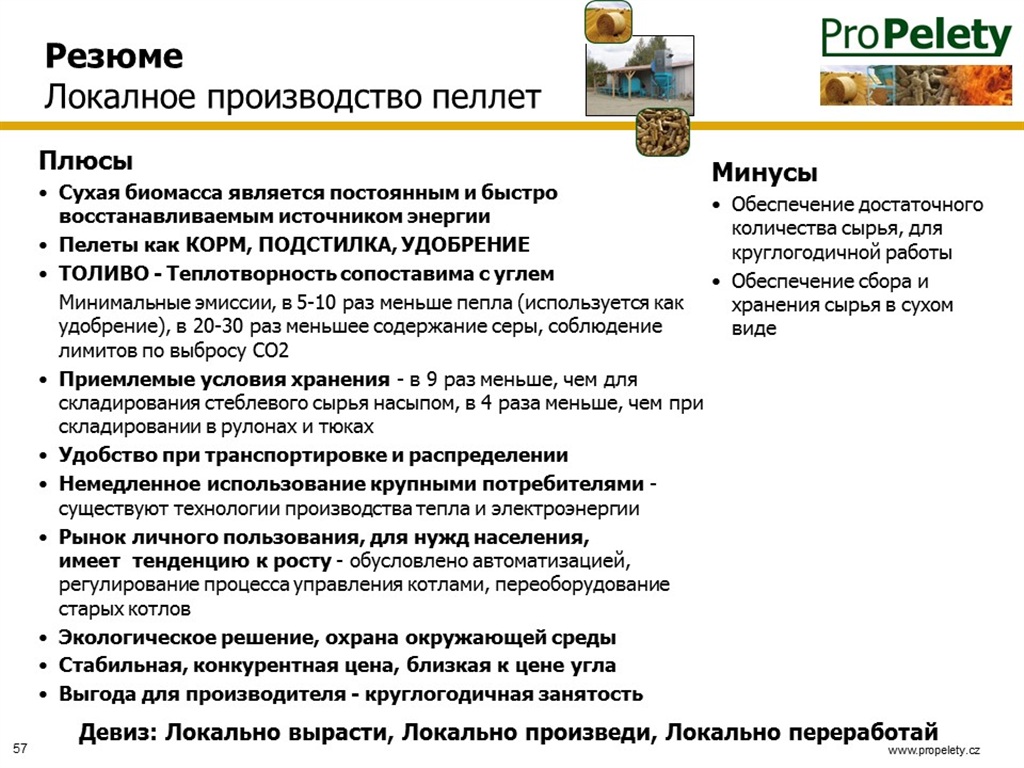 Резюме
Локалное производство пеллет

ProPelety

Плюсы
• Сухая биомасса является постоянным и быстро восстанавливаемым источником энергии
• Пелеты как КОРМ, ПОДСТИЛКА, УДОБРЕНИЕ
• ТОЛИВО - Теплотворность сопоставима с углем
Минимальные эмиссии, в 5-10 раз меньше пепла (используется как удобрение), в 20-30 раз меньшее содержание серы, соблюдение лимитов по выбросу CO2
• Приемлемые условия хранения - в 9 раз меньше, чем для складирования стеблевого сырья насыпом, в 4 раза меньше, чем при складировании в рулонах и тюках
• Удобство при транспортировке и распределении
• Немедленное использование крупными потребителями - существуют технологии производства тепла и электроэнергии
• Рынок личного пользования, для нужд населения, имеет тенденцию к росту - обусловлено автоматизацией, регулирование процесса управления котлами, переоборудование старых котлов
• Экологическое решение, охрана окружающей среды
• Стабильная, конкурентная цена, близкая к цене угла
• Выгода для производителя - круглогодичная занятость

Минусы
• Обеспечение достаточного количества сырья, для круглогодичной работы
• Обеспечение сбора и хранения сырья в сухом виде

Девиз: Локально вырасти, Локально произведи, Локально переработай

57

www.propelety.cz